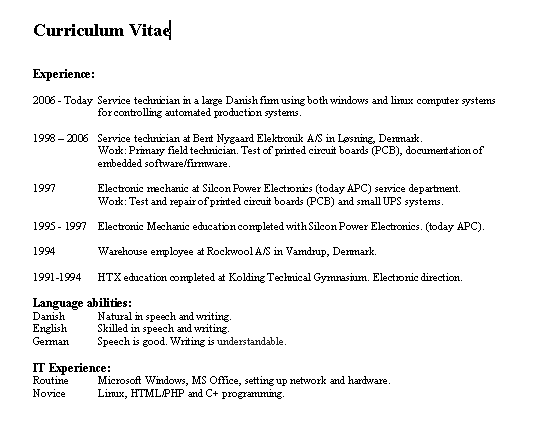 Curriculum Vitae

Experience:

2006 - Today Service technician in a large Danish firm using both windows and linux computer systems for controlling automated production systems.

1998 – 2006 Service technician at Bent Nygaard Elektronik A/S in Løsning, Denmark.
Work: Primary field technician. Test of printed circuit boards (PCB), documentation of embedded software/firmware.

1997 Electronic mechanic at Silcon Power Electronics (today APC) service department.
Work: Test and repair of printed circuit boards (PCB) and small UPS systems.

1995 - 1997 Electronic Mechanic education completed with Silcon Power Electronics. (today APC).

1994 Warehouse employee at Rockwool A/S in Vamdrup, Denmark.

1991-1994 HTX education completed at Kolding Technical Gymnasium. Electronic direction.

Language abilities:
Danish Natural in speech and writing.
English Skilled in speech and writing.
German Speech is good. Writing is understandable.

IT Experience:
Routine Microsoft Windows, MS Office, setting up network and hardware.
Novice Linux, HTML/PHP and C+ programming.